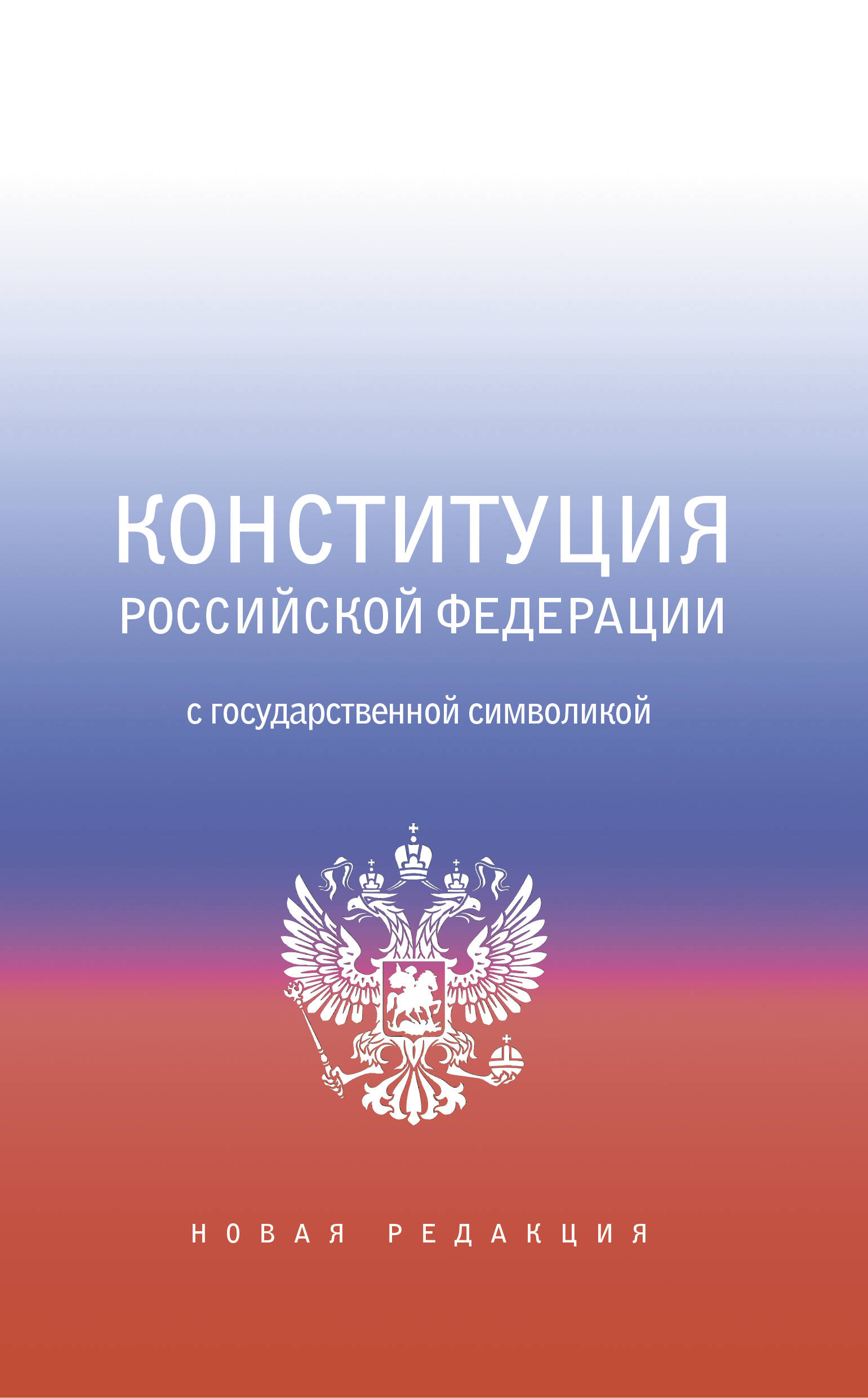 КОНСТИТУЦИЯ
РОССИЙСКОЙ ФЕДЕРАЦИИ

с государственной символикой

НОВАЯ РЕДАКЦИЯ